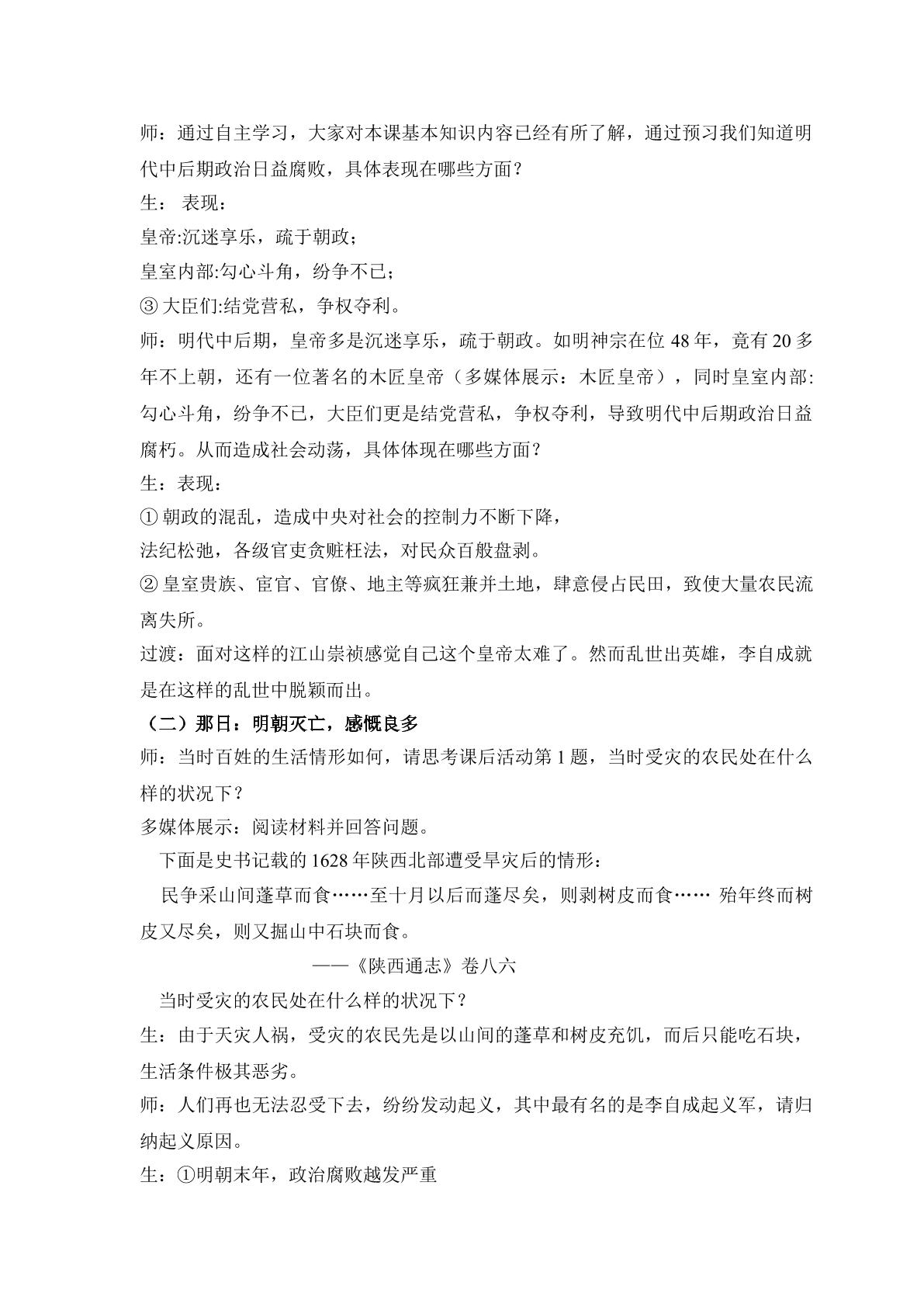 师：通过自主学习，大家对本课基本知识内容已经有所了解，通过预习我们知道明代中后期政治日益腐败，具体表现在哪些方面？

生：表现：

皇帝:沉迷享乐，疏于朝政；

皇室内部:勾心斗角，纷争不已；

③大臣们:结党营私，争权夺利。

师：明代中后期，皇帝多是沉迷享乐，疏于朝政。如明神宗在位48年，竟有20多年不上朝，还有一位著名的木匠皇帝（多媒体展示：木匠皇帝），同时皇室内部:勾心斗角，纷争不已，大臣们更是结党营私，争权夺利，导致明代中后期政治日益腐朽。从而造成社会动荡，具体体现在哪些方面？

生：表现：

①朝政的混乱，造成中央对社会的控制力不断下降，

法纪松弛，各级官吏贪赃枉法，对民众百般盘剥。

②皇室贵族、宦官、官僚、地主等疯狂兼并土地，肆意侵占民田，致使大量农民流离失所。

过渡：面对这样的江山崇祯感觉自己这个皇帝太难了。然而乱世出英雄，李自成就是在这样的乱世中脱颖而出。

（二）那日：明朝灭亡，感慨良多

师：当时百姓的生活情形如何，请思考课后活动第1题，当时受灾的农民处在什么样的状况下？

多媒体展示：阅读材料并回答问题。

下面是史书记载的1628年陕西北部遭受旱灾后的情形：

民争采山间蓬草而食……至十月以后而蓬尽矣，则剥树皮而食…… 殆年终而树皮又尽矣，则又掘山中石块而食。

——《陕西通志》卷八六

当时受灾的农民处在什么样的状况下？

生：由于天灾人祸，受灾的农民先是以山间的蓬草和树皮充饥，而后只能吃石块，生活条件极其恶劣。

师：人们再也无法忍受下去，纷纷发动起义，其中最有名的是李自成起义军，请归纳起义原因。

生：①明朝末年，政治腐败越发严重